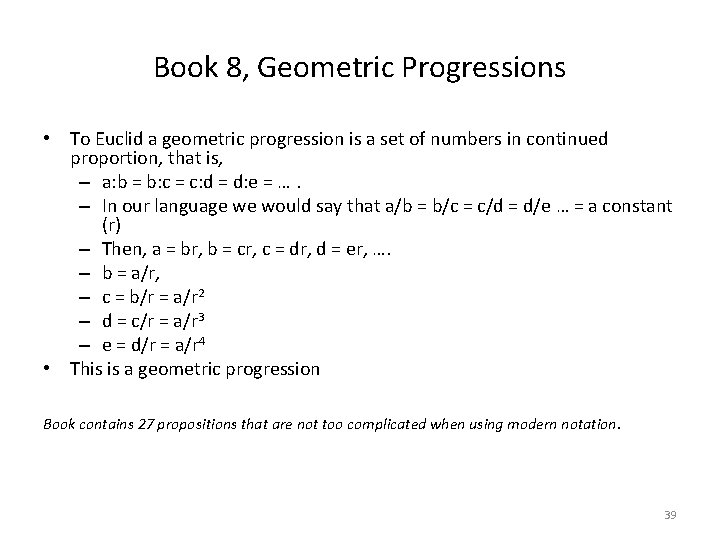 Book 8, Geometric Progressions

• To Euclid a geometric progression is a set of numbers in continued proportion, that is,
– a:b = b:c = c:d = d:e = … .
– In our language we would say that a/b = b/c = c/d = d/e … = a constant (r)
– Then, a = br, b = cr, c = dr, d = er, ….
– b = a/r,
– c = b/r = $a/r^2$
– d = c/r = $a/r^3$
– e = d/r = $a/r^4$
• This is a geometric progression

Book contains 27 propositions that are not too complicated when using modern notation.

39